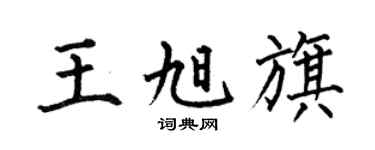 王旭旗

词典网